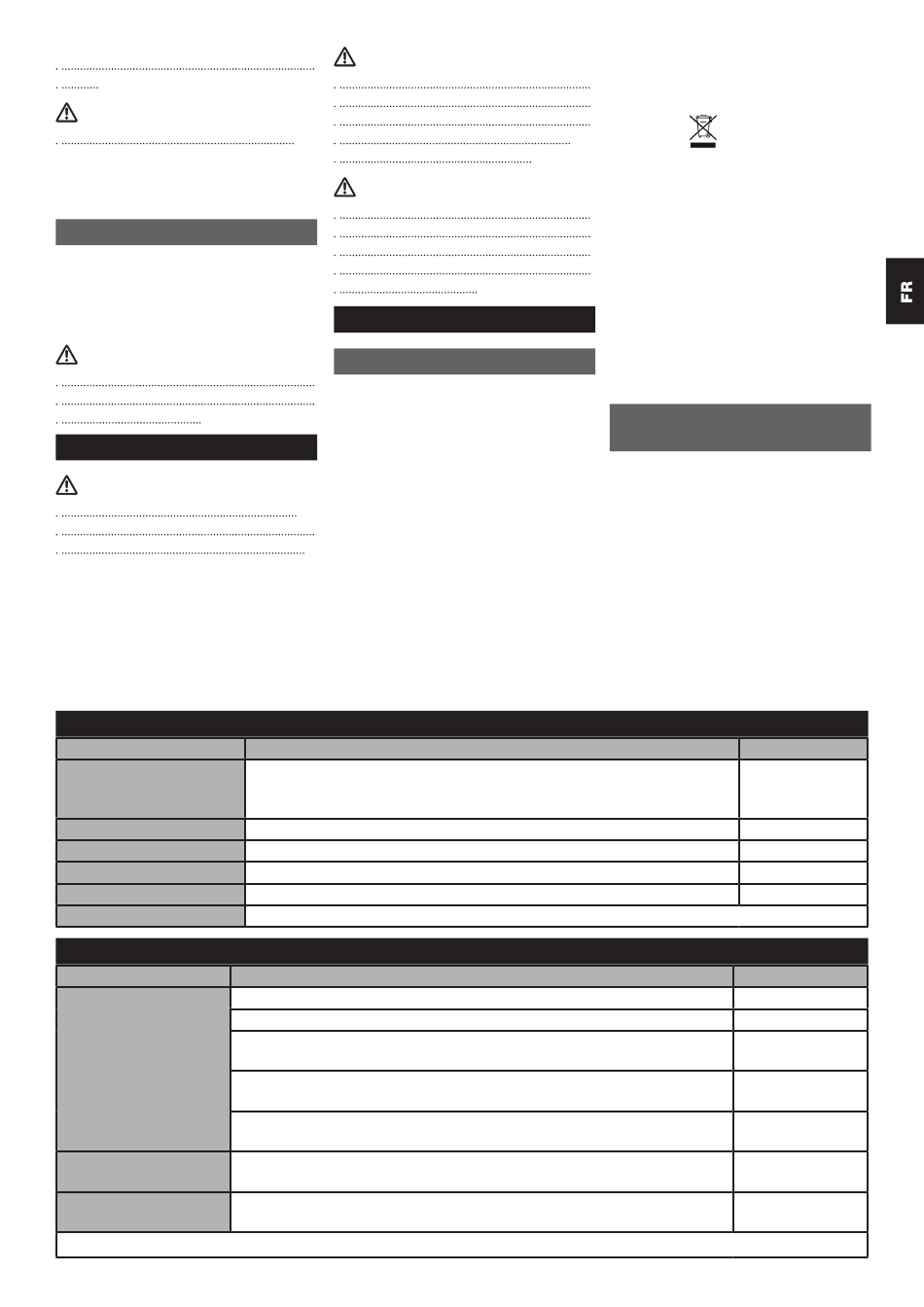 FR